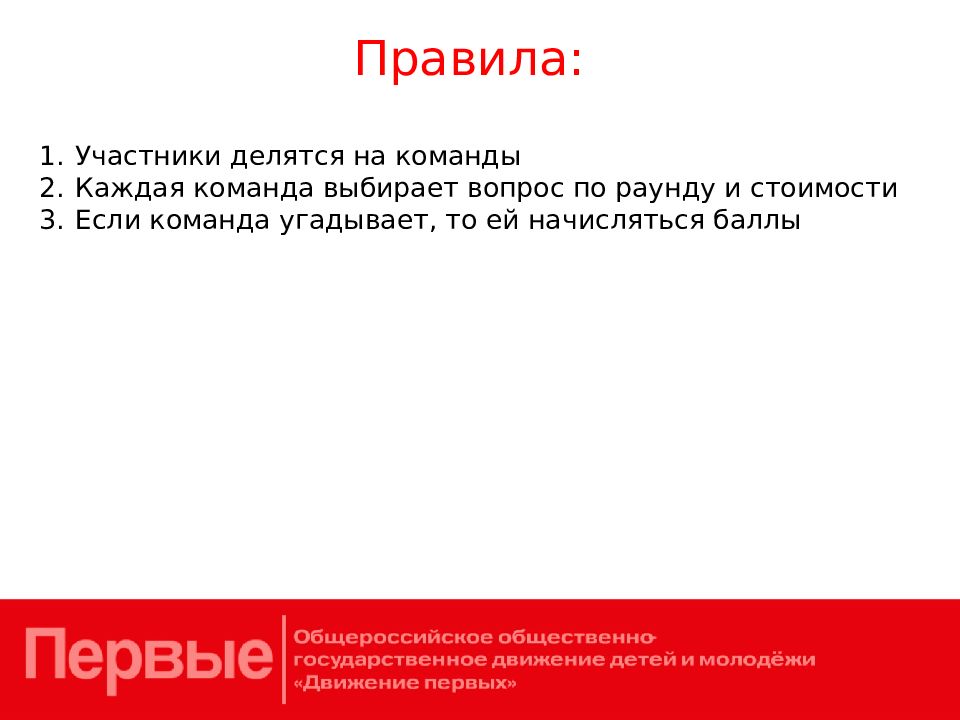 Правила:

1. Участники делятся на команды
2. Каждая команда выбирает вопрос по раунду и стоимости
3. Если команда угадывает, то ей начисляться баллы

Первые

Общероссийское общественно-государственное движение детей и молодёжи «Движение первых»